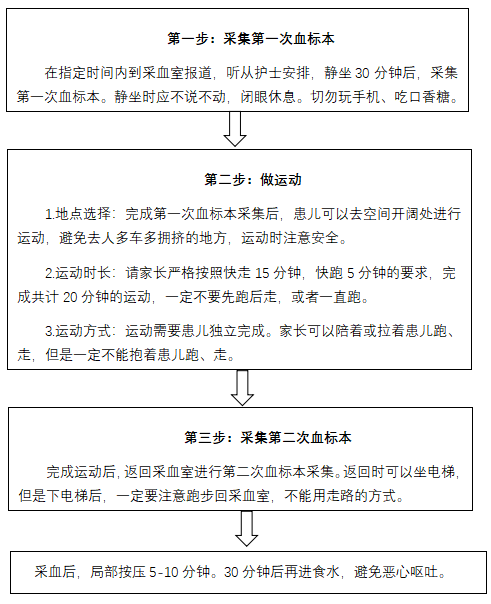 第一步：采集第一次血标本

在指定时间内到采血室报道，听从护士安排，静坐 30 分钟后，采集第一次血标本。静坐时应不说不动，闭眼休息。切勿玩手机、吃口香糖。

第二步：做运动

1.地点选择：完成第一次血标本采集后，患儿可以去空间开阔处进行运动，避免去人多车多拥挤的地方，运动时注意安全。

2.运动时长：请家长严格按照快走 15 分钟，快跑 5 分钟的要求，完成共计 20 分钟的运动，一定不要先跑后走，或者一直跑。

3.运动方式：运动需要患儿独立完成。家长可以陪着或拉着患儿跑、走，但是一定不能抱着患儿跑、走。

第三步：采集第二次血标本

完成运动后，返回采血室进行第二次血标本采集。返回时可以坐电梯，但是下电梯后，一定要注意跑步回采血室，不能用走路的方式。

采血后，局部按压 5-10 分钟。30 分钟后再进食水，避免恶心呕吐。